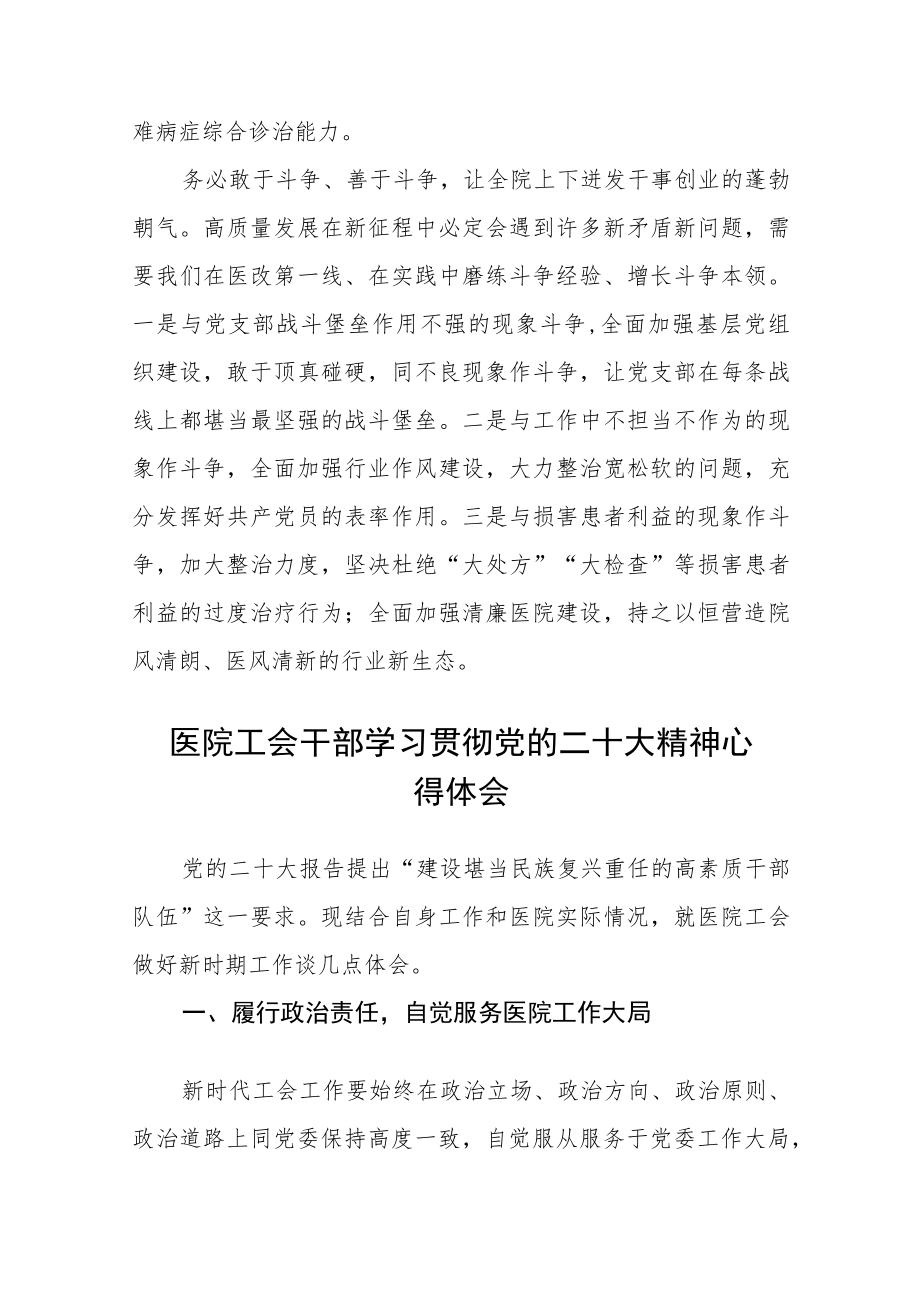 难病症综合诊治能力。

务必敢于斗争、善于斗争，让全院上下迸发干事创业的蓬勃朝气。高质量发展在新征程中必定会遇到许多新矛盾新问题，需要我们在医改第一线、在实践中磨练斗争经验、增长斗争本领。一是与党支部战斗堡垒作用不强的现象斗争，全面加强基层党组织建设，敢于顶真碰硬，同不良现象作斗争，让党支部在每条战线上都堪当最坚强的战斗堡垒。二是与工作中不担当不作为的现象作斗争，全面加强行业作风建设，大力整治宽松软的问题，充分发挥好共产党员的表率作用。三是与损害患者利益的现象作斗争，加大整治力度，坚决杜绝“大处方”“大检查”等损害患者利益的过度治疗行为；全面加强清廉医院建设，持之以恒营造院风清朗、医风清新的行业新生态。

医院工会干部学习贯彻党的二十大精神心得体会

党的二十大报告提出“建设堪当民族复兴重任的高素质干部队伍”这一要求。现结合自身工作和医院实际情况，就医院工会做好新时期工作谈几点体会。

一、履行政治责任，自觉服务医院工作大局

新时代工会工作要始终在政治立场、政治方向、政治原则、政治道路上同党委保持高度一致，自觉服从服务于党委工作大局，